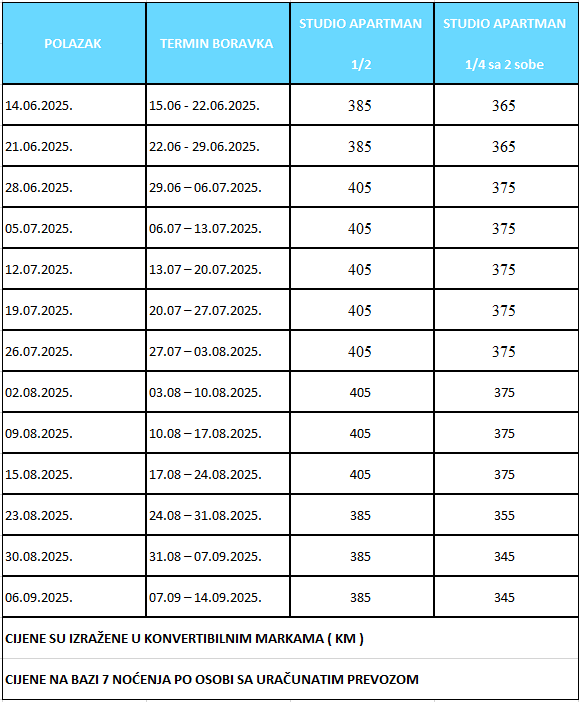 | POLAZAK | TERMIN BORAVKA | STUDIO APARTMAN 1/2 | STUDIO APARTMAN 1/4 sa 2 sobe |
|---|---|---|---|
| 14.06.2025. | 15.06 - 22.06.2025. | 385 | 365 |
| 21.06.2025. | 22.06 - 29.06.2025. | 385 | 365 |
| 28.06.2025. | 29.06 – 06.07.2025. | 405 | 375 |
| 05.07.2025. | 06.07 – 13.07.2025. | 405 | 375 |
| 12.07.2025. | 13.07 – 20.07.2025. | 405 | 375 |
| 19.07.2025. | 20.07 – 27.07.2025. | 405 | 375 |
| 26.07.2025. | 27.07 – 03.08.2025. | 405 | 375 |
| 02.08.2025. | 03.08 – 10.08.2025. | 405 | 375 |
| 09.08.2025. | 10.08 – 17.08.2025. | 405 | 375 |
| 15.08.2025. | 17.08 – 24.08.2025. | 405 | 375 |
| 23.08.2025. | 24.08 – 31.08.2025. | 385 | 355 |
| 30.08.2025. | 31.08 – 07.09.2025. | 385 | 345 |
| 06.09.2025. | 07.09 – 14.09.2025. | 385 | 345 |

CIJENE SU IZRAŽENE U KONVERTIBILNIM MARKAMA ( KM )

CIJENE NA BAZI 7 NOĆENJA PO OSOBI SA URAČUNATIM PREVOZOM